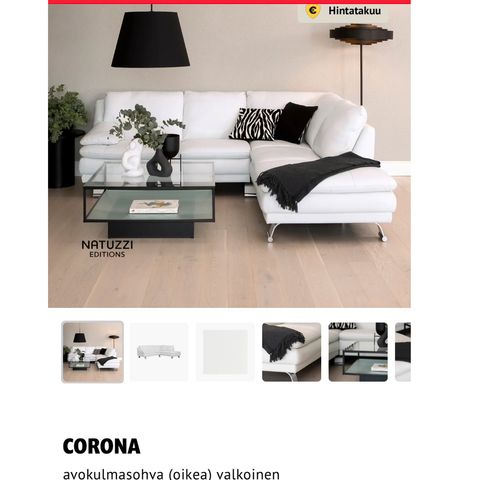 € Hintatakuu

NATUZZI
EDITIONS

CORONA

avokulmasohva (oikea) valkoinen